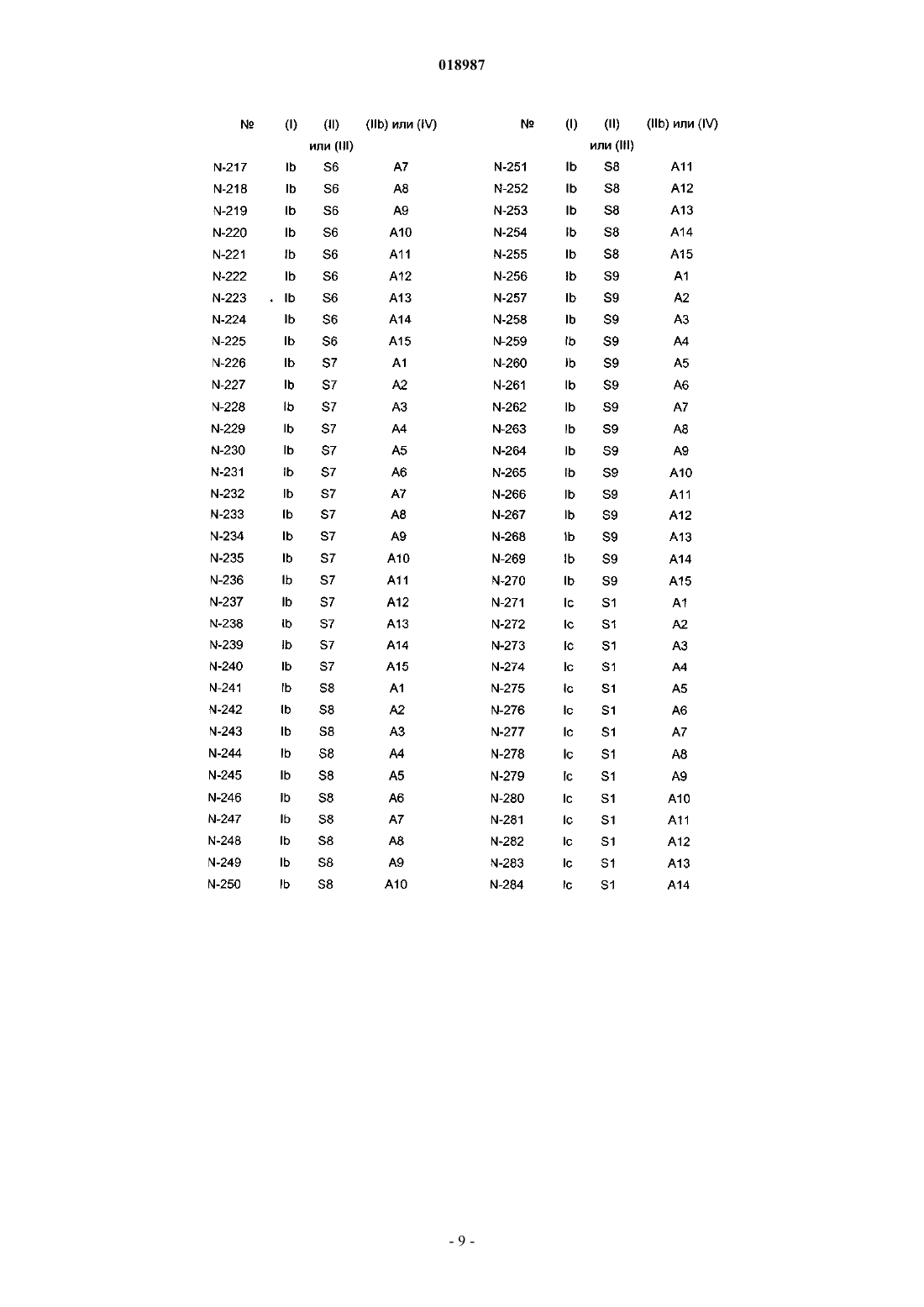 018987

| № | (I) | (II) или (III) | (IIb) или (IV) |
|---|---|---|---|
| N-217 | Ib | S6 | A7 |
| N-218 | Ib | S6 | A8 |
| N-219 | Ib | S6 | A9 |
| N-220 | Ib | S6 | A10 |
| N-221 | Ib | S6 | A11 |
| N-222 | Ib | S6 | A12 |
| N-223 | Ib | S6 | A13 |
| N-224 | Ib | S6 | A14 |
| N-225 | Ib | S6 | A15 |
| N-226 | Ib | S7 | A1 |
| N-227 | Ib | S7 | A2 |
| N-228 | Ib | S7 | A3 |
| N-229 | Ib | S7 | A4 |
| N-230 | Ib | S7 | A5 |
| N-231 | Ib | S7 | A6 |
| N-232 | Ib | S7 | A7 |
| N-233 | Ib | S7 | A8 |
| N-234 | Ib | S7 | A9 |
| N-235 | Ib | S7 | A10 |
| N-236 | Ib | S7 | A11 |
| N-237 | Ib | S7 | A12 |
| N-238 | Ib | S7 | A13 |
| N-239 | Ib | S7 | A14 |
| N-240 | Ib | S7 | A15 |
| N-241 | Ib | S8 | A1 |
| N-242 | Ib | S8 | A2 |
| N-243 | Ib | S8 | A3 |
| N-244 | Ib | S8 | A4 |
| N-245 | Ib | S8 | A5 |
| N-246 | Ib | S8 | A6 |
| N-247 | Ib | S8 | A7 |
| N-248 | Ib | S8 | A8 |
| N-249 | Ib | S8 | A9 |
| N-250 | Ib | S8 | A10 |

| № | (I) | (II) или (III) | (IIb) или (IV) |
|---|---|---|---|
| N-251 | Ib | S8 | A11 |
| N-252 | Ib | S8 | A12 |
| N-253 | Ib | S8 | A13 |
| N-254 | Ib | S8 | A14 |
| N-255 | Ib | S8 | A15 |
| N-256 | Ib | S9 | A1 |
| N-257 | Ib | S9 | A2 |
| N-258 | Ib | S9 | A3 |
| N-259 | Ib | S9 | A4 |
| N-260 | Ib | S9 | A5 |
| N-261 | Ib | S9 | A6 |
| N-262 | Ib | S9 | A7 |
| N-263 | Ib | S9 | A8 |
| N-264 | Ib | S9 | A9 |
| N-265 | Ib | S9 | A10 |
| N-266 | Ib | S9 | A11 |
| N-267 | Ib | S9 | A12 |
| N-268 | Ib | S9 | A13 |
| N-269 | Ib | S9 | A14 |
| N-270 | Ib | S9 | A15 |
| N-271 | Ic | S1 | A1 |
| N-272 | Ic | S1 | A2 |
| N-273 | Ic | S1 | A3 |
| N-274 | Ic | S1 | A4 |
| N-275 | Ic | S1 | A5 |
| N-276 | Ic | S1 | A6 |
| N-277 | Ic | S1 | A7 |
| N-278 | Ic | S1 | A8 |
| N-279 | Ic | S1 | A9 |
| N-280 | Ic | S1 | A10 |
| N-281 | Ic | S1 | A11 |
| N-282 | Ic | S1 | A12 |
| N-283 | Ic | S1 | A13 |
| N-284 | Ic | S1 | A14 |

- 9 -